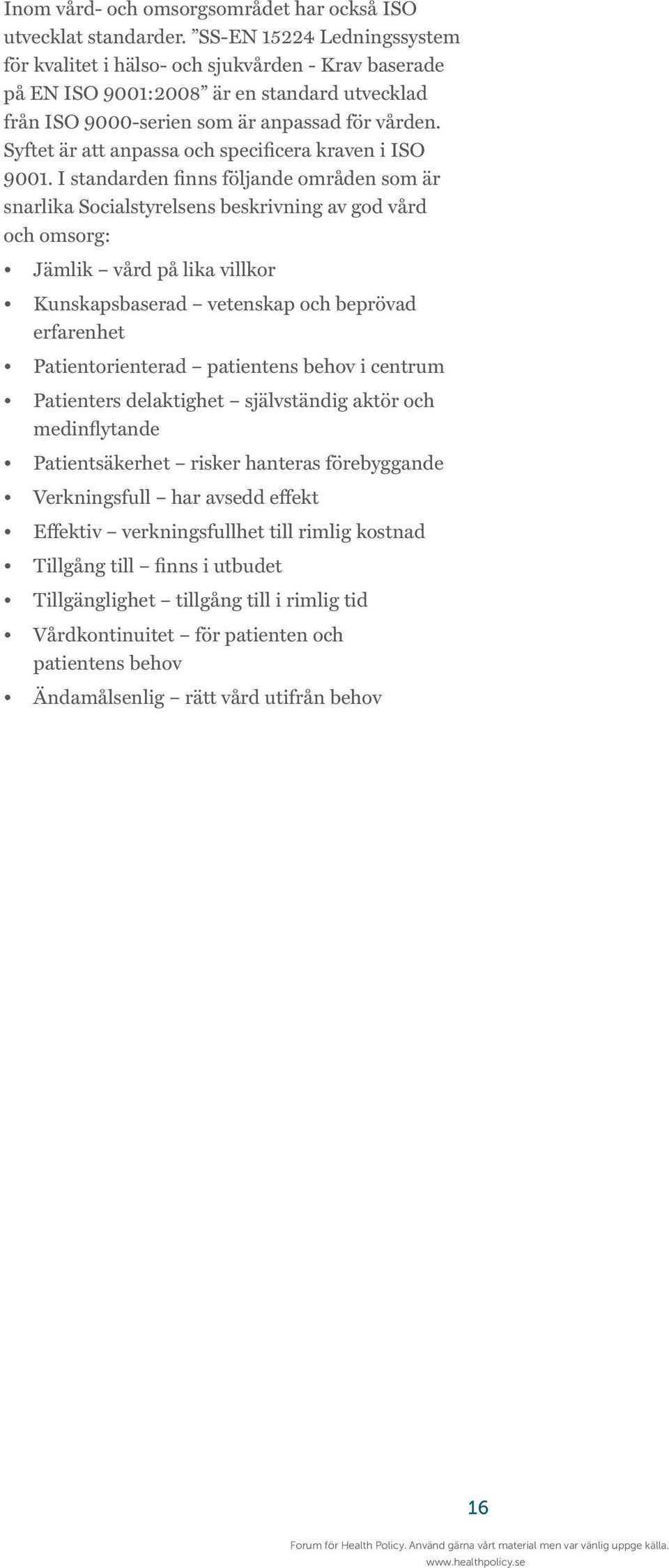 Inom vård- och omsorgsområdet har också ISO utvecklat standarder. ”SS-EN 15224 Ledningssystem för kvalitet i hälso- och sjukvården - Krav baserade på EN ISO 9001:2008” är en standard utvecklad från ISO 9000-serien som är anpassad för vården. Syftet är att anpassa och specificera kraven i ISO 9001. I standarden finns följande områden som är snarlika Socialstyrelsens beskrivning av god vård och omsorg:

• Jämlik – vård på lika villkor
• Kunskapsbaserad – vetenskap och beprövad erfarenhet
• Patientorienterad – patientens behov i centrum
• Patienters delaktighet – självständig aktör och medinflytande
• Patientsäkerhet – risker hanteras förebyggande
• Verkningsfull – har avsedd effekt
• Effektiv – verkningsfullhet till rimlig kostnad
• Tillgång till – finns i utbudet
• Tillgänglighet – tillgång till i rimlig tid
• Vårdkontinuitet – för patienten och patientens behov
• Ändamålsenlig – rätt vård utifrån behov

16

Forum för Health Policy. Använd gärna vårt material men var vänlig uppge källa.
www.healthpolicy.se